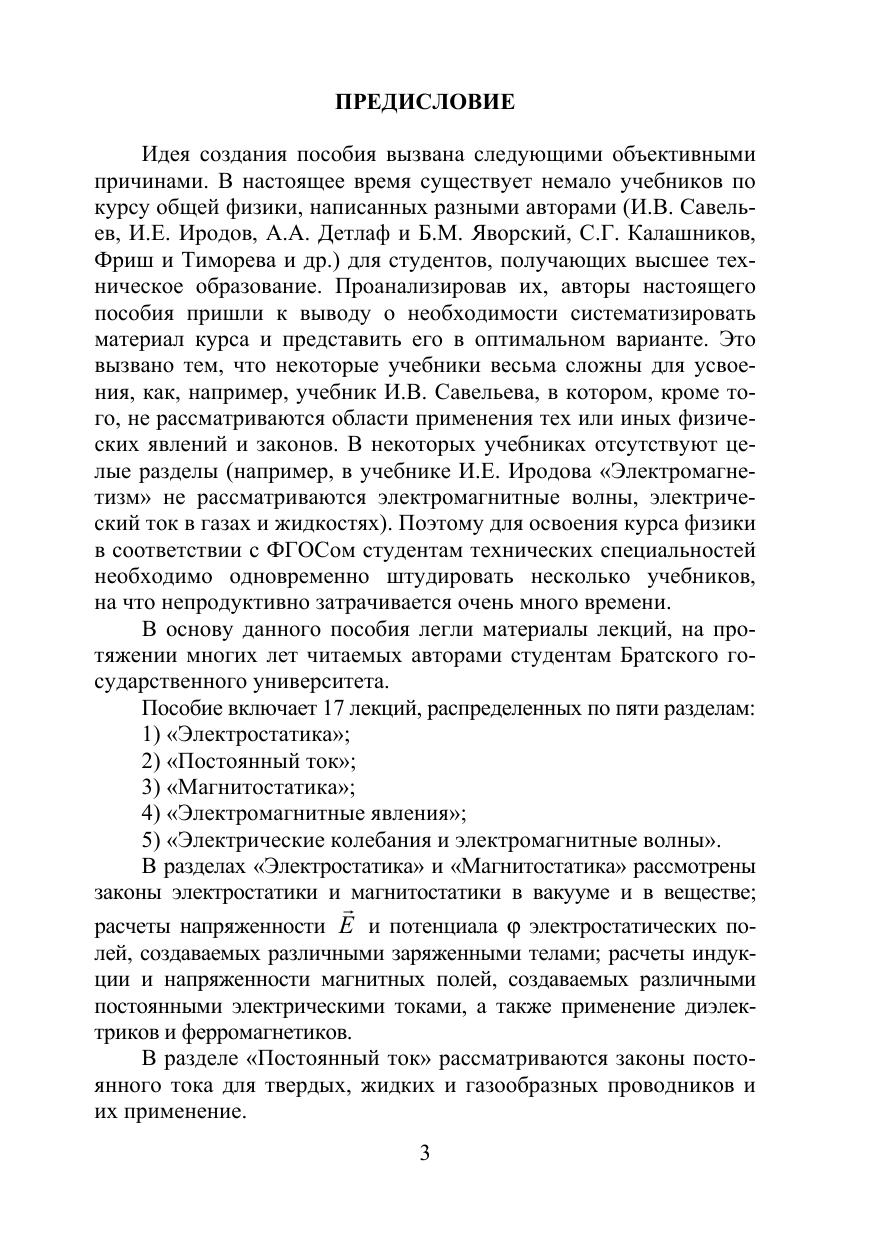 ПРЕДИСЛОВИЕ

Идея создания пособия вызвана следующими объективными причинами. В настоящее время существует немало учебников по курсу общей физики, написанных разными авторами (И.В. Савельев, И.Е. Иродов, А.А. Детлаф и Б.М. Яворский, С.Г. Калашников, Фриш и Тиморева и др.) для студентов, получающих высшее техническое образование. Проанализировав их, авторы настоящего пособия пришли к выводу о необходимости систематизировать материал курса и представить его в оптимальном варианте. Это вызвано тем, что некоторые учебники весьма сложны для усвоения, как, например, учебник И.В. Савельева, в котором, кроме того, не рассматриваются области применения тех или иных физических явлений и законов. В некоторых учебниках отсутствуют целые разделы (например, в учебнике И.Е. Иродова «Электромагнетизм» не рассматриваются электромагнитные волны, электрический ток в газах и жидкостях). Поэтому для освоения курса физики в соответствии с ФГОСом студентам технических специальностей необходимо одновременно штудировать несколько учебников, на что непродуктивно затрачивается очень много времени.

В основу данного пособия легли материалы лекций, на протяжении многих лет читаемых авторами студентам Братского государственного университета.

Пособие включает 17 лекций, распределенных по пяти разделам:
1) «Электростатика»;
2) «Постоянный ток»;
3) «Магнитостатика»;
4) «Электромагнитные явления»;
5) «Электрические колебания и электромагнитные волны».

В разделах «Электростатика» и «Магнитостатика» рассмотрены законы электростатики и магнитостатики в вакууме и в веществе; расчеты напряженности $\vec{E}$ и потенциала $\varphi$ электростатических полей, создаваемых различными заряженными телами; расчеты индукции и напряженности магнитных полей, создаваемых различными постоянными электрическими токами, а также применение диэлектриков и ферромагнетиков.

В разделе «Постоянный ток» рассматриваются законы постоянного тока для твердых, жидких и газообразных проводников и их применение.

3